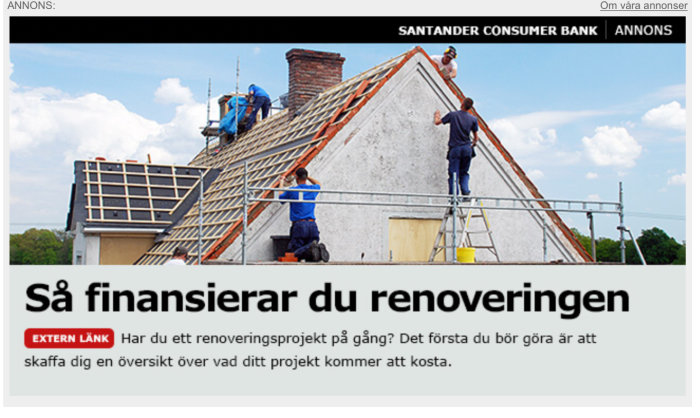 ANNONS:

Om våra annonser

SANTANDER CONSUMER BANK | ANNONS

Så finansierar du renoveringen

EXTERN LÄNK Har du ett renoveringsprojekt på gång? Det första du bör göra är att skaffa dig en översikt över vad ditt projekt kommer att kosta.